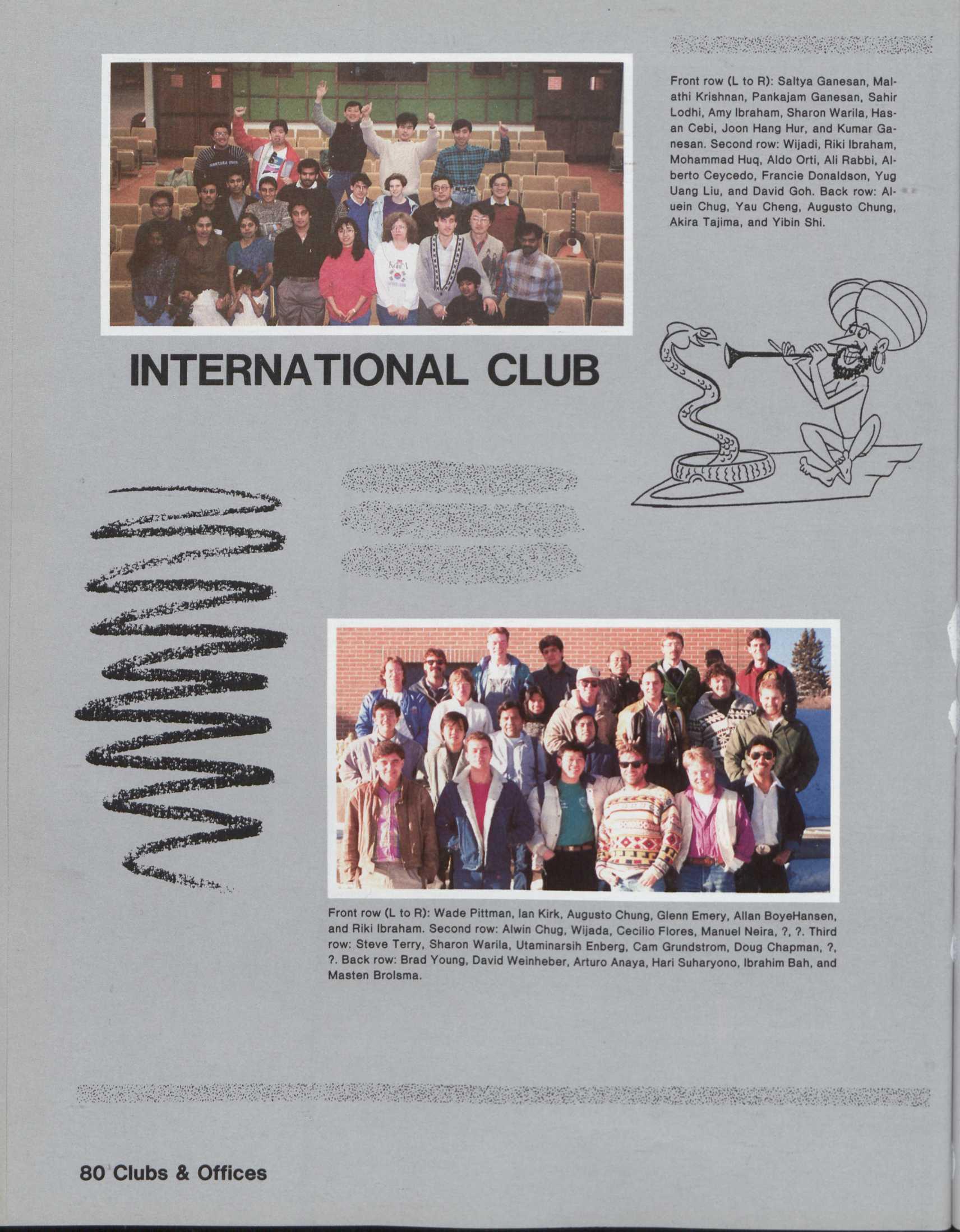 Front row (L to R): Saltya Ganesan, Malathi Krishnan, Pankajam Ganesan, Sahir Lodhi, Amy Ibraham, Sharon Warila, Hasan Cebi, Joon Hang Hur, and Kumar Ganesan. Second row: Wijadi, Riki Ibraham, Mohammad Huq, Aldo Orti, Ali Rabbi, Alberto Ceycedo, Francie Donaldson, Yug Uang Liu, and David Goh. Back row: Aluein Chug, Yau Cheng, Augusto Chung, Akira Tajima, and Yibin Shi.

INTERNATIONAL CLUB

Front row (L to R): Wade Pittman, Ian Kirk, Augusto Chung, Glenn Emery, Allan BoyeHansen, and Riki Ibraham. Second row: Alwin Chug, Wijada, Cecilio Flores, Manuel Neira, ?, ?. Third row: Steve Terry, Sharon Warila, Utaminarsih Enberg, Cam Grundstrom, Doug Chapman, ?, ?. Back row: Brad Young, David Weinheber, Arturo Anaya, Hari Suharyono, Ibrahim Bah, and Masten Brolsma.

80 Clubs & Offices